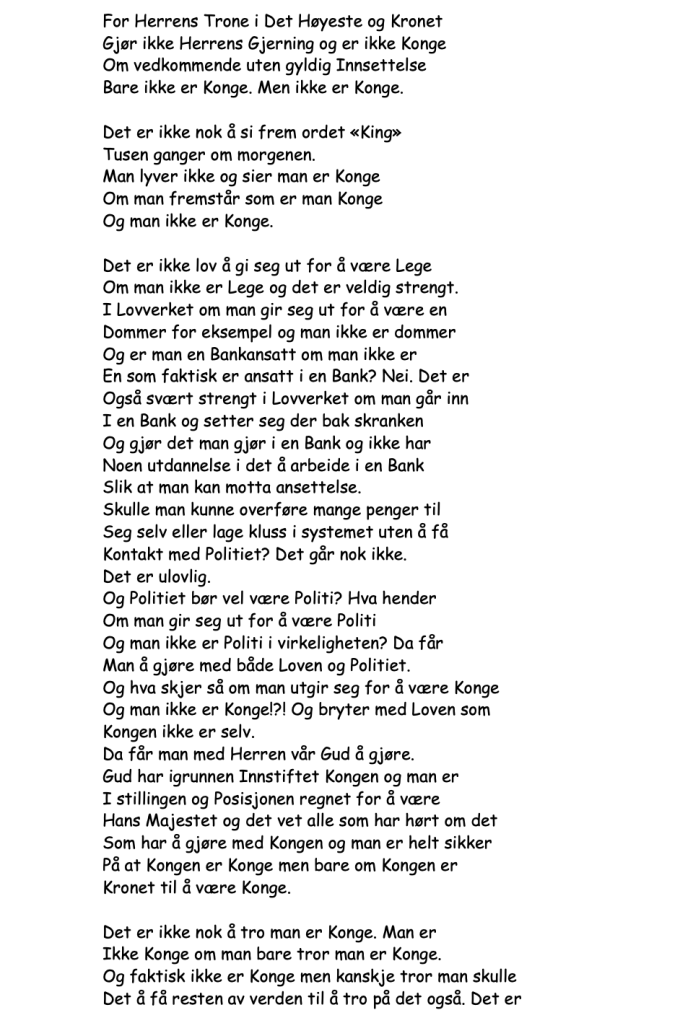 For Herrens Trone i Det Høyeste og Kronet
Gjør ikke Herrens Gjerning og er ikke Konge
Om vedkommende uten gyldig Innsettelse
Bare ikke er Konge. Men ikke er Konge.

Det er ikke nok å si frem ordet «King»
Tusen ganger om morgenen.
Man lyver ikke og sier man er Konge
Om man fremstår som er man Konge
Og man ikke er Konge.

Det er ikke lov å gi seg ut for å være Lege
Om man ikke er Lege og det er veldig strengt.
I Lovverket om man gir seg ut for å være en
Dommer for eksempel og man ikke er dommer
Og er man en Bankansatt om man ikke er
En som faktisk er ansatt i en Bank? Nei. Det er
Også svært strengt i Lovverket om man går inn
I en Bank og setter seg der bak skranken
Og gjør det man gjør i en Bank og ikke har
Noen utdannelse i det å arbeide i en Bank
Slik at man kan motta ansettelse.
Skulle man kunne overføre mange penger til
Seg selv eller lage kluss i systemet uten å få
Kontakt med Politiet? Det går nok ikke.
Det er ulovlig.
Og Politiet bør vel være Politi? Hva hender
Om man gir seg ut for å være Politi
Og man ikke er Politi i virkeligheten? Da får
Man å gjøre med både Loven og Politiet.
Og hva skjer så om man utgir seg for å være Konge
Og man ikke er Konge!?! Og bryter med Loven som
Kongen ikke er selv.
Da får man med Herren vår Gud å gjøre.
Gud har igrunnen Innstiftet Kongen og man er
I stillingen og Posisjonen regnet for å være
Hans Majestet og det vet alle som har hørt om det
Som har å gjøre med Kongen og man er helt sikker
På at Kongen er Konge men bare om Kongen er
Kronet til å være Konge.

Det er ikke nok å tro man er Konge. Man er
Ikke Konge om man bare tror man er Konge.
Og faktisk ikke er Konge men kanskje tror man skulle
Det å få resten av verden til å tro på det også. Det er